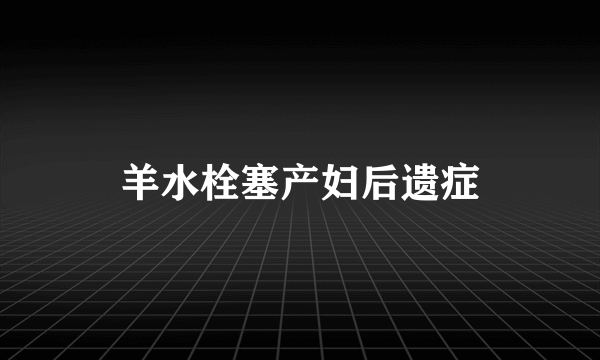 羊水栓塞产妇后遗症